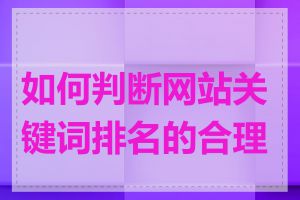 如何判断网站关键词排名的合理